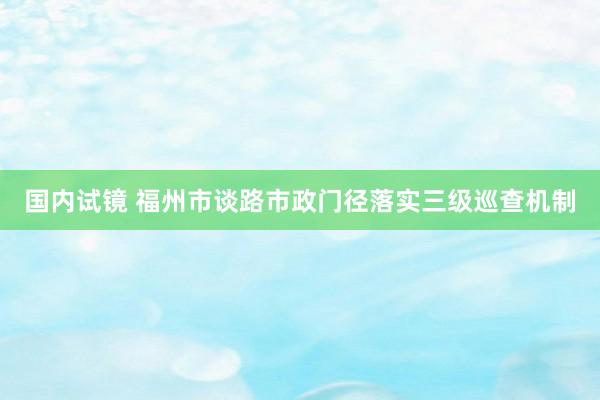 国内试镜 福州市谈路市政门径落实三级巡查机制